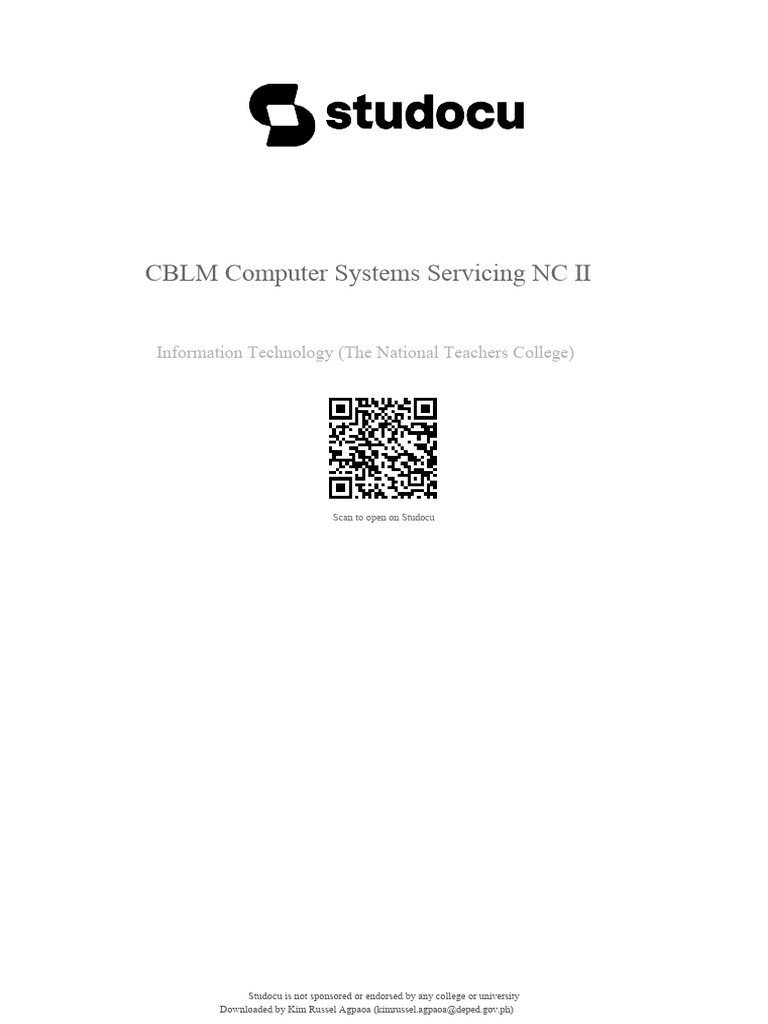 studocu

CBLM Computer Systems Servicing NC II

Information Technology (The National Teachers College)

Scan to open on Studocu

Studocu is not sponsored or endorsed by any college or university
Downloaded by Kim Russel Agpaoa (kimrussel.agpaoa@deped.gov.ph)